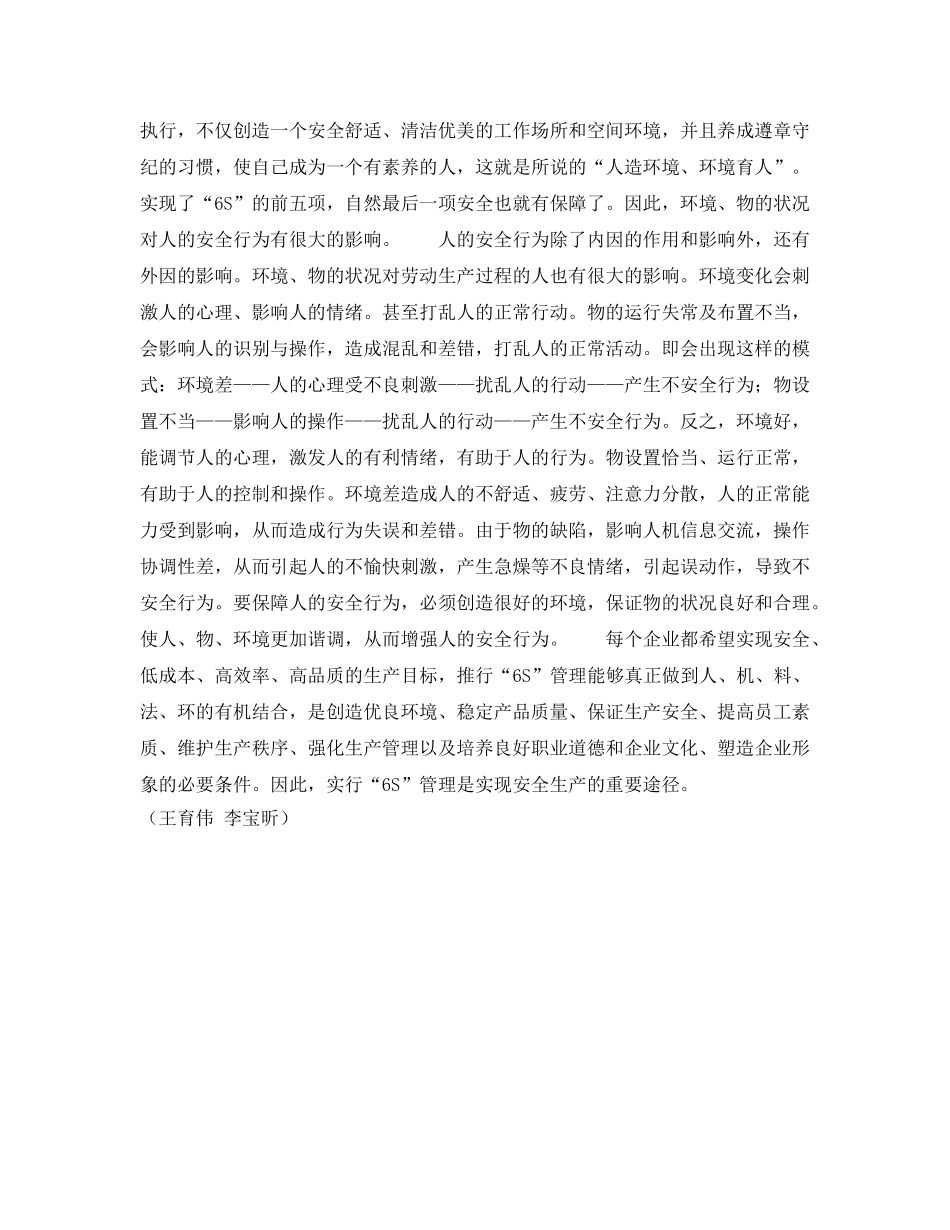 执行，不仅创造一个安全舒适、清洁优美的工作场所和空间环境，并且养成遵章守纪的习惯，使自己成为一个有素养的人，这就是所说的“人造环境、环境育人”。实现了“6S”的前五项，自然最后一项安全也就有保障了。因此，环境、物的状况对人的安全行为有很大的影响。　　人的安全行为除了内因的作用和影响外，还有外因的影响。环境、物的状况对劳动生产过程的人也有很大的影响。环境变化会刺激人的心理、影响人的情绪。甚至打乱人的正常行动。物的运行失常及布置不当，会影响人的识别与操作，造成混乱和差错，打乱人的正常活动。即会出现这样的模式：环境差——人的心理受不良刺激——扰乱人的行动——产生不安全行为；物设置不当——影响人的操作——扰乱人的行动——产生不安全行为。反之，环境好，能调节人的心理，激发人的有利情绪，有助于人的行为。物设置恰当、运行正常，有助于人的控制和操作。环境差造成人的不舒适、疲劳、注意力分散，人的正常能力受到影响，从而造成行为失误和差错。由于物的缺陷，影响人机信息交流，操作协调性差，从而引起人的不愉快刺激，产生急燥等不良情绪，引起误动作，导致不安全行为。要保障人的安全行为，必须创造很好的环境，保证物的状况良好和合理。使人、物、环境更加谐调，从而增强人的安全行为。　　每个企业都希望实现安全、低成本、高效率、高品质的生产目标，推行“6S”管理能够真正做到人、机、料、法、环的有机结合，是创造优良环境、稳定产品质量、保证生产安全、提高员工素质、维护生产秩序、强化生产管理以及培养良好职业道德和企业文化、塑造企业形象的必要条件。因此，实行“6S”管理是实现安全生产的重要途径。
（王育伟 李宝昕）